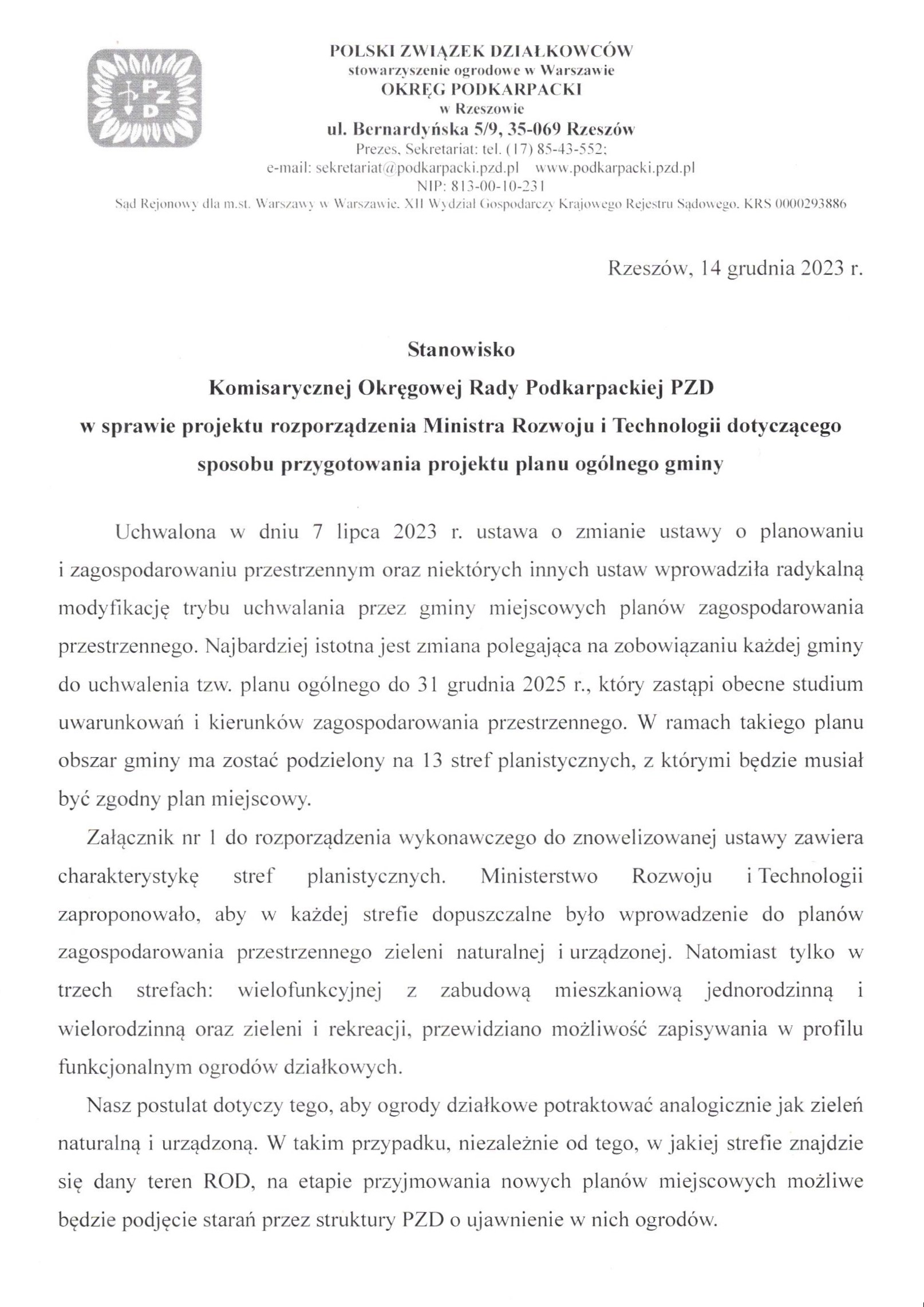 PZD

POLSKI ZWIĄZEK DZIAŁKOWCÓW
stowarzyszenie ogrodowe w Warszawie
OKRĘG PODKARPACKI
w Rzeszowie
ul. Bernardyńska 5/9, 35-069 Rzeszów
Prezes, Sekretariat: tel. (17) 85-43-552;
e-mail: sekretariat@podkarpacki.pzd.pl www.podkarpacki.pzd.pl
NIP: 813-00-10-231
Sąd Rejonowy dla m.st. Warszawy w Warszawie, XII Wydział Gospodarczy Krajowego Rejestru Sądowego, KRS 0000293886

Rzeszów, 14 grudnia 2023 r.

Stanowisko
Komisarycznej Okręgowej Rady Podkarpackiej PZD
w sprawie projektu rozporządzenia Ministra Rozwoju i Technologii dotyczącego sposobu przygotowania projektu planu ogólnego gminy

Uchwalona w dniu 7 lipca 2023 r. ustawa o zmianie ustawy o planowaniu i zagospodarowaniu przestrzennym oraz niektórych innych ustaw wprowadziła radykalną modyfikację trybu uchwalania przez gminy miejscowych planów zagospodarowania przestrzennego. Najbardziej istotna jest zmiana polegająca na zobowiązaniu każdej gminy do uchwalenia tzw. planu ogólnego do 31 grudnia 2025 r., który zastąpi obecne studium uwarunkowań i kierunków zagospodarowania przestrzennego. W ramach takiego planu obszar gminy ma zostać podzielony na 13 stref planistycznych, z którymi będzie musiał być zgodny plan miejscowy.

Załącznik nr 1 do rozporządzenia wykonawczego do znowelizowanej ustawy zawiera charakterystykę stref planistycznych. Ministerstwo Rozwoju i Technologii zaproponowało, aby w każdej strefie dopuszczalne było wprowadzenie do planów zagospodarowania przestrzennego zieleni naturalnej i urządzonej. Natomiast tylko w trzech strefach: wielofunkcyjnej z zabudową mieszkaniową jednorodzinną i wielorodzinną oraz zieleni i rekreacji, przewidziano możliwość zapisywania w profilu funkcjonalnym ogrodów działkowych.

Nasz postulat dotyczy tego, aby ogrody działkowe potraktować analogicznie jak zieleń naturalną i urządzoną. W takim przypadku, niezależnie od tego, w jakiej strefie znajdzie się dany teren ROD, na etapie przyjmowania nowych planów miejscowych możliwe będzie podjęcie starań przez struktury PZD o ujawnienie w nich ogrodów.